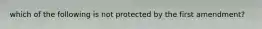 which of the following is not protected by the first amendment?